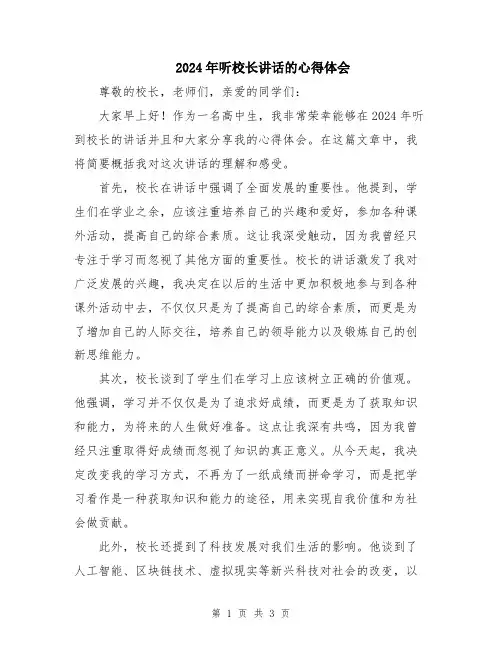 2024年听校长讲话的心得体会

尊敬的校长，老师们，亲爱的同学们：

大家早上好！作为一名高中生，我非常荣幸能够在2024年听到校长的讲话并且和大家分享我的心得体会。在这篇文章中，我将简要概括我对这次讲话的理解和感受。

首先，校长在讲话中强调了全面发展的重要性。他提到，学生们在学业之余，应该注重培养自己的兴趣和爱好，参加各种课外活动，提高自己的综合素质。这让我深受触动，因为我曾经只专注于学习而忽视了其他方面的重要性。校长的讲话激发了我对广泛发展的兴趣，我决定在以后的生活中更加积极地参与到各种课外活动中去，不仅仅只是为了提高自己的综合素质，而更是为了增加自己的人际交往，培养自己的领导能力以及锻炼自己的创新思维能力。

其次，校长谈到了学生们在学习上应该树立正确的价值观。他强调，学习并不仅仅是为了追求好成绩，而更是为了获取知识和能力，为将来的人生做好准备。这点让我深有共鸣，因为我曾经只注重取得好成绩而忽视了知识的真正意义。从今天起，我决定改变我的学习方式，不再为了一纸成绩而拼命学习，而是把学习看作是一种获取知识和能力的途径，用来实现自我价值和为社会做贡献。

此外，校长还提到了科技发展对我们生活的影响。他谈到了人工智能、区块链技术、虚拟现实等新兴科技对社会的改变，以

第 1 页 共 3 页